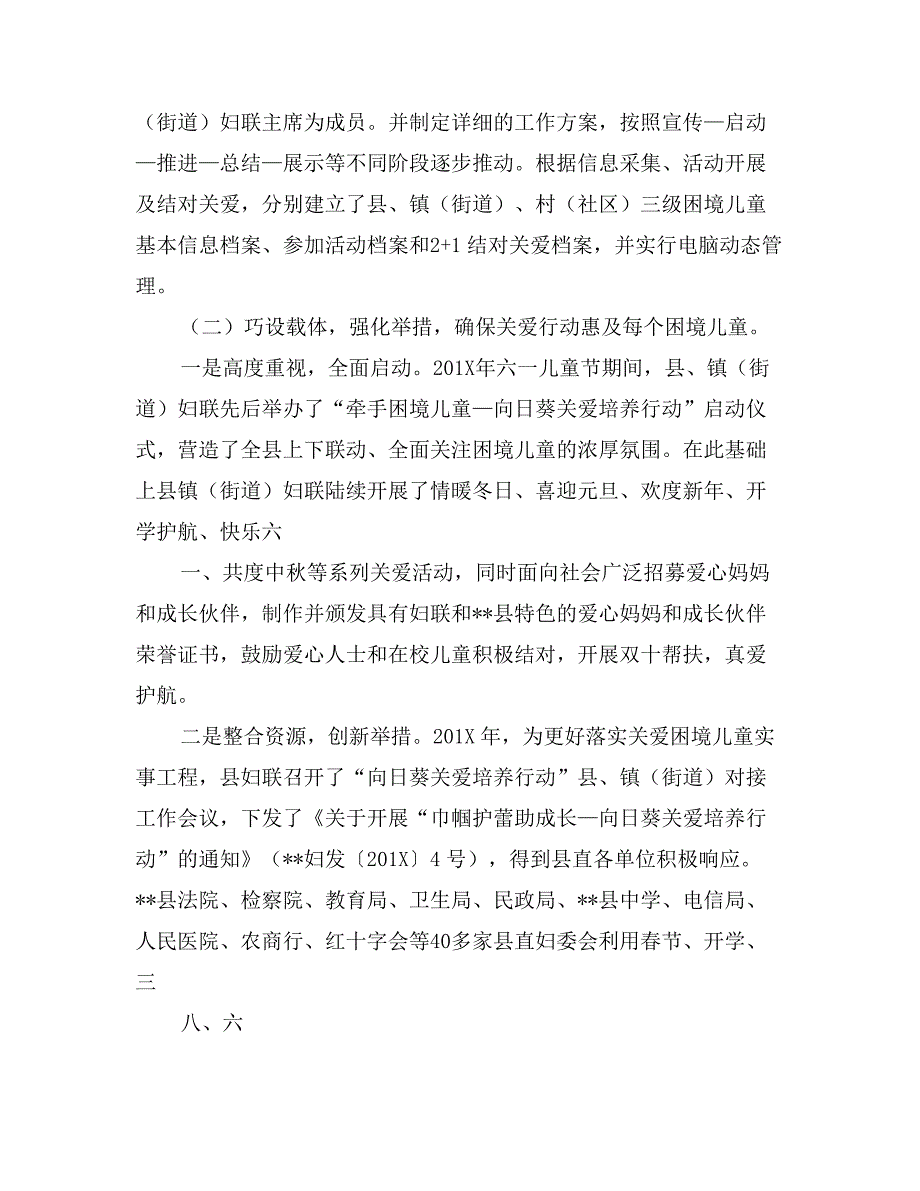 （街道）妇联主席为成员。并制定详细的工作方案，按照宣传—启动—推进—总结—展示等不同阶段逐步推动。根据信息采集、活动开展及结对关爱，分别建立了县、镇（街道）、村（社区）三级困境儿童基本信息档案、参加活动档案和2+1结对关爱档案，并实行电脑动态管理。

（二）巧设载体，强化举措，确保关爱行动惠及每个困境儿童。

一是高度重视，全面启动。201X年六一儿童节期间，县、镇（街道）妇联先后举办了“牵手困境儿童—向日葵关爱培养行动”启动仪式，营造了全县上下联动、全面关注困境儿童的浓厚氛围。在此基础上县镇（街道）妇联陆续开展了情暖冬日、喜迎元旦、欢度新年、开学护航、快乐六

一、共度中秋等系列关爱活动，同时面向社会广泛招募爱心妈妈和成长伙伴，制作并颁发具有妇联和**县特色的爱心妈妈和成长伙伴荣誉证书，鼓励爱心人士和在校儿童积极结对，开展双十帮扶，真爱护航。

二是整合资源，创新举措。201X年，为更好落实关爱困境儿童实事工程，县妇联召开了“向日葵关爱培养行动”县、镇（街道）对接工作会议，下发了《关于开展“巾帼护蕾助成长—向日葵关爱培养行动”的通知》（**妇发〔201X〕4号），得到县直各单位积极响应。**县法院、检察院、教育局、卫生局、民政局、**县中学、电信局、人民医院、农商行、红十字会等40多家县直妇委会利用春节、开学、三

八、六